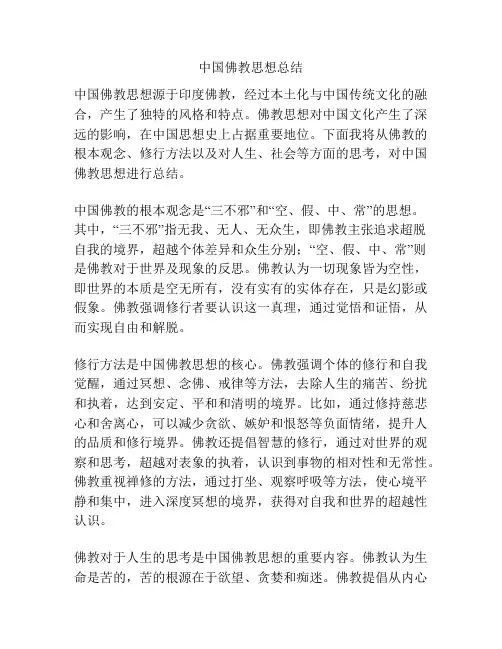 中国佛教思想总结

中国佛教思想源于印度佛教，经过本土化与中国传统文化的融合，产生了独特的风格和特点。佛教思想对中国文化产生了深远的影响，在中国思想史上占据重要地位。下面我将从佛教的根本观念、修行方法以及对人生、社会等方面的思考，对中国佛教思想进行总结。

中国佛教的根本观念是“三不邪”和“空、假、中、常”的思想。其中，“三不邪”指无我、无人、无众生，即佛教主张追求超脱自我的境界，超越个体差异和众生分别；“空、假、中、常”则是佛教对于世界及现象的反思。佛教认为一切现象皆为空性，即世界的本质是空无所有，没有实有的实体存在，只是幻影或假象。佛教强调修行者要认识这一真理，通过觉悟和证悟，从而实现自由和解脱。

修行方法是中国佛教思想的核心。佛教强调个体的修行和自我觉醒，通过冥想、念佛、戒律等方法，去除人生的痛苦、纷扰和执着，达到安定、平和和清明的境界。比如，通过修持慈悲心和舍离心，可以减少贪欲、嫉妒和恨怒等负面情绪，提升人的品质和修行境界。佛教还提倡智慧的修行，通过对世界的观察和思考，超越对表象的执着，认识到事物的相对性和无常性。佛教重视禅修的方法，通过打坐、观察呼吸等方法，使心境平静和集中，进入深度冥想的境界，获得对自我和世界的超越性认识。

佛教对于人生的思考是中国佛教思想的重要内容。佛教认为生命是苦的，苦的根源在于欲望、贪婪和痴迷。佛教提倡从内心